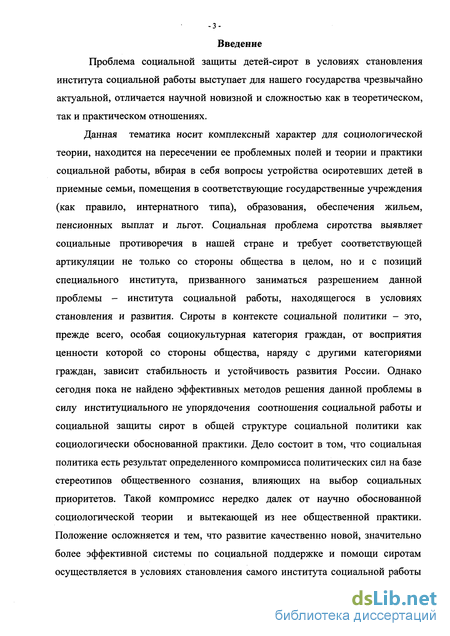 - 3 -

Введение

Проблема социальной защиты детей-сирот в условиях становления института социальной работы выступает для нашего государства чрезвычайно актуальной, отличается научной новизной и сложностью как в теоретическом, так и практическом отношениях.

Данная тематика носит комплексный характер для социологической теории, находится на пересечении ее проблемных полей и теории и практики социальной работы, вбирая в себя вопросы устройства осиротевших детей в приемные семьи, помещения в соответствующие государственные учреждения (как правило, интернатного типа), образования, обеспечения жильем, пенсионных выплат и льгот. Социальная проблема сиротства выявляет социальные противоречия в нашей стране и требует соответствующей артикуляции не только со стороны общества в целом, но и с позиций специального института, призванного заниматься разрешением данной проблемы – института социальной работы, находящегося в условиях становления и развития. Сироты в контексте социальной политики – это, прежде всего, особая социокультурная категория граждан, от восприятия ценности которой со стороны общества, наряду с другими категориями граждан, зависит стабильность и устойчивость развития России. Однако сегодня пока не найдено эффективных методов решения данной проблемы в силу институциального не упорядочения соотношения социальной работы и социальной защиты сирот в общей структуре социальной политики как социологически обоснованной практики. Дело состоит в том, что социальная политика есть результат определенного компромисса политических сил на базе стереотипов общественного сознания, влияющих на выбор социальных приоритетов. Такой компромисс нередко далек от научно обоснованной социологической теории и вытекающей из нее общественной практики. Положение осложняется и тем, что развитие качественно новой, значительно более эффективной системы по социальной поддержке и помощи сиротам осуществляется в условиях становления самого института социальной работы

dsLib.net
библиотека диссертаций